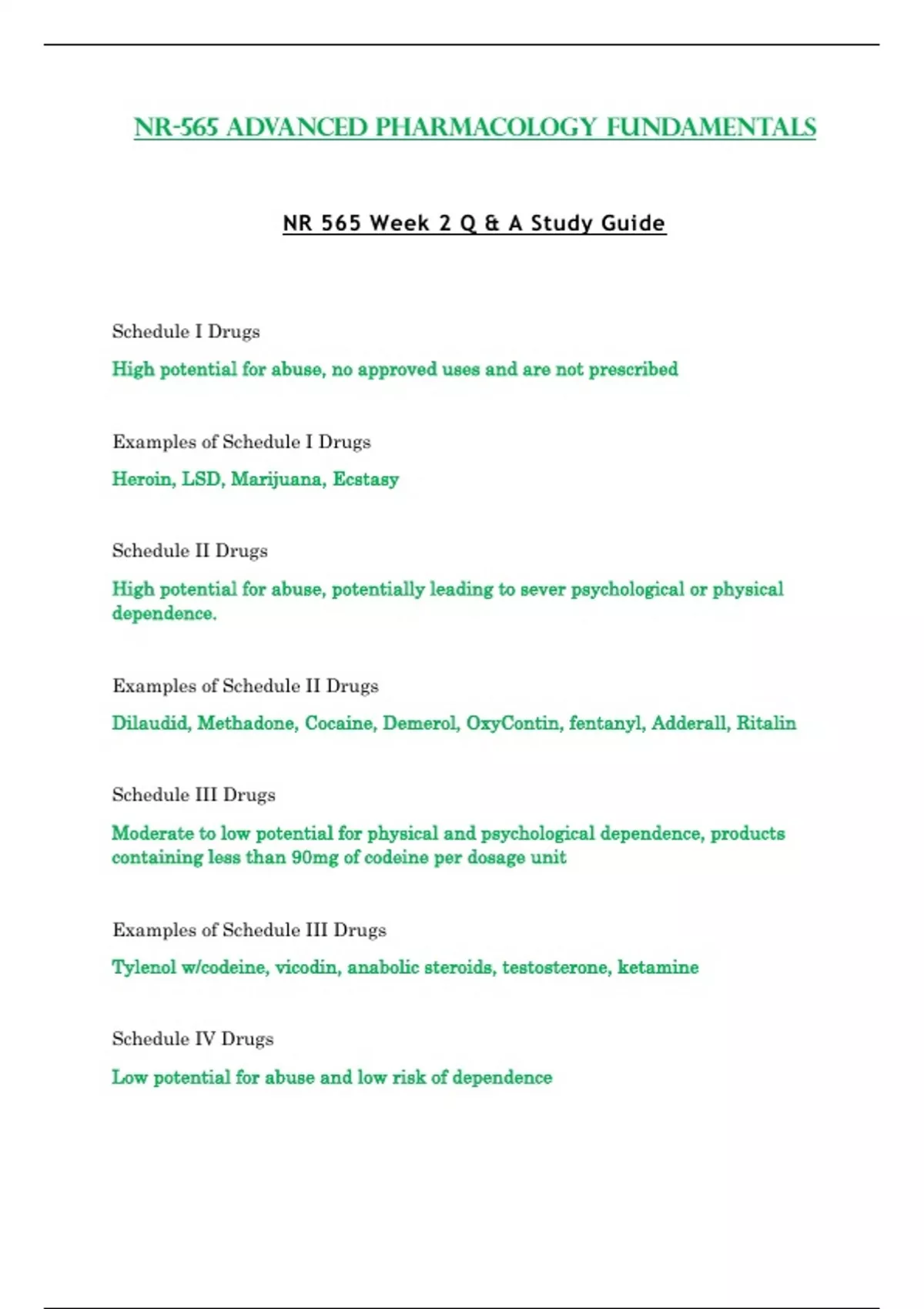 NR-565 ADVANCED PHARMACOLOGY FUNDAMENTALS

NR 565 Week 2 Q & A Study Guide

Schedule I Drugs

High potential for abuse, no approved uses and are not prescribed

Examples of Schedule I Drugs

Heroin, LSD, Marijuana, Ecstasy

Schedule II Drugs

High potential for abuse, potentially leading to sever psychological or physical dependence.

Examples of Schedule II Drugs

Dilaudid, Methadone, Cocaine, Demerol, OxyContin, fentanyl, Adderall, Ritalin

Schedule III Drugs

Moderate to low potential for physical and psychological dependence, products containing less than 90mg of codeine per dosage unit

Examples of Schedule III Drugs

Tylenol w/codeine, vicodin, anabolic steroids, testosterone, ketamine

Schedule IV Drugs

Low potential for abuse and low risk of dependence